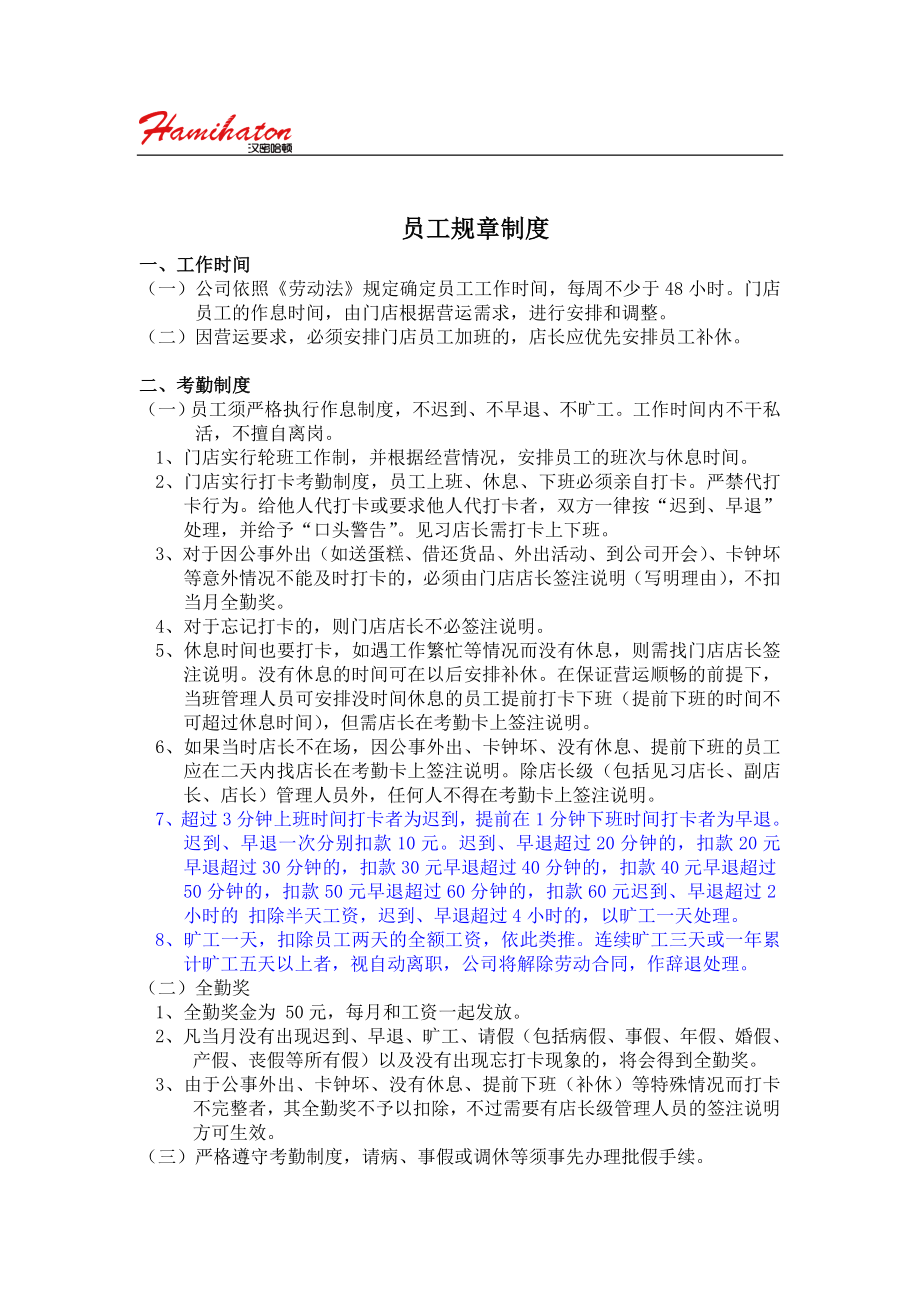 Hamihaton
汉密哈顿

员工规章制度

一、工作时间
（一）公司依照《劳动法》规定确定员工工作时间，每周不少于 48 小时。门店员工的作息时间，由门店根据营运需求，进行安排和调整。
（二）因营运要求，必须安排门店员工加班的，店长应优先安排员工补休。

二、考勤制度
（一）员工须严格执行作息制度，不迟到、不早退、不旷工。工作时间内不干私活，不擅自离岗。
1、门店实行轮班工作制，并根据经营情况，安排员工的班次与休息时间。
2、门店实行打卡考勤制度，员工上班、休息、下班必须亲自打卡。严禁代打卡行为。给他人代打卡或要求他人代打卡者，双方一律按“迟到、早退”处理，并给予“口头警告”。见习店长需打卡上下班。
3、对于因公事外出（如送蛋糕、借还货品、外出活动、到公司开会）、卡钟坏等意外情况不能及时打卡的，必须由门店店长签注说明（写明理由），不扣当月全勤奖。
4、对于忘记打卡的，则门店店长不必签注说明。
5、休息时间也要打卡，如遇工作繁忙等情况而没有休息，则需找门店店长签注说明。没有休息的时间可在以后安排补休。在保证营运顺畅的前提下，当班管理人员可安排没时间休息的员工提前打卡下班（提前下班的时间不可超过休息时间），但需店长在考勤卡上签注说明。
6、如果当时店长不在场，因公事外出、卡钟坏、没有休息、提前下班的员工应在二天内找店长在考勤卡上签注说明。除店长级（包括见习店长、副店长、店长）管理人员外，任何人不得在考勤卡上签注说明。
7、超过 3 分钟上班时间打卡者为迟到，提前在 1 分钟下班时间打卡者为早退。迟到、早退一次分别扣款 10 元。迟到、早退超过 20 分钟的，扣款 20 元早退超过 30 分钟的，扣款 30 元早退超过 40 分钟的，扣款 40 元早退超过 50 分钟的，扣款 50 元早退超过 60 分钟的，扣款 60 元迟到、早退超过 2 小时的 扣除半天工资，迟到、早退超过 4 小时的，以旷工一天处理。
8、旷工一天，扣除员工两天的全额工资，依此类推。连续旷工三天或一年累计旷工五天以上者，视自动离职，公司将解除劳动合同，作辞退处理。
（二）全勤奖
1、全勤奖金为 50 元，每月和工资一起发放。
2、凡当月没有出现迟到、早退、旷工、请假（包括病假、事假、年假、婚假、产假、丧假等所有假）以及没有出现忘打卡现象的，将会得到全勤奖。
3、由于公事外出、卡钟坏、没有休息、提前下班（补休）等特殊情况而打卡不完整者，其全勤奖不予以扣除，不过需要有店长级管理人员的签注说明方可生效。
（三）严格遵守考勤制度，请病、事假或调休等须事先办理批假手续。